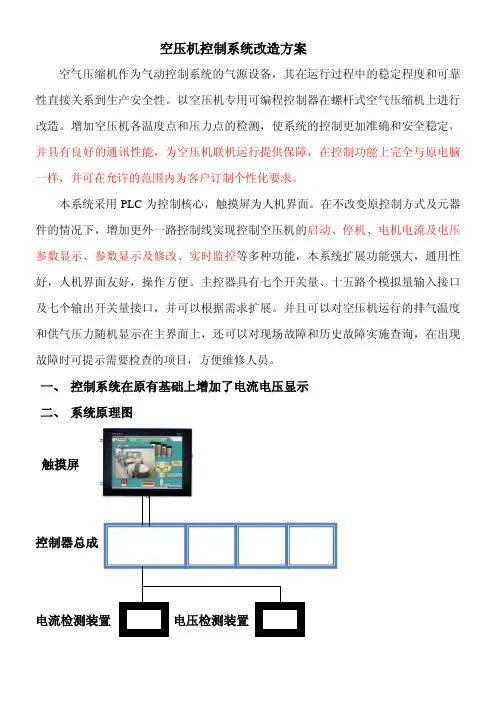 空压机控制系统改造方案

空气压缩机作为气动控制系统的气源设备，其在运行过程中的稳定程度和可靠性直接关系到生产安全性。以空压机专用可编程控制器在螺杆式空气压缩机上进行改造。增加空压机各温度点和压力点的检测，使系统的控制更加准确和安全稳定，并具有良好的通讯性能，为空压机联机运行提供保障，在控制功能上完全与原电脑一样，并可在允许的范围内为客户订制个性化要求。

本系统采用 PLC 为控制核心，触摸屏为人机界面。在不改变原控制方式及元器件的情况下，增加更外一路控制线实现控制空压机的启动、停机、电机电流及电压参数显示、参数显示及修改、实时监控等多种功能，本系统扩展功能强大，通用性好，人机界面友好，操作方便。主控器具有七个开关量、十五路个模拟量输入接口及七个输出开关量接口，并可以根据需求扩展。并且可以对空压机运行的排气温度和供气压力随机显示在主界面上，还可以对现场故障和历史故障实施查询，在出现故障时可提示需要检查的项目，方便维修人员。

一、 控制系统在原有基础上增加了电流电压显示

二、 系统原理图

触摸屏

控制器总成

电流检测装置

电压检测装置